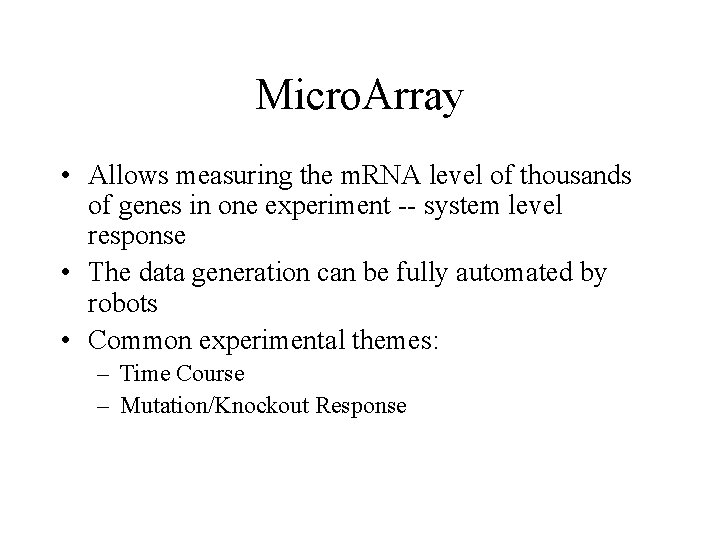 MicroArray

• Allows measuring the mRNA level of thousands of genes in one experiment -- system level response

• The data generation can be fully automated by robots

• Common experimental themes:

– Time Course

– Mutation/Knockout Response